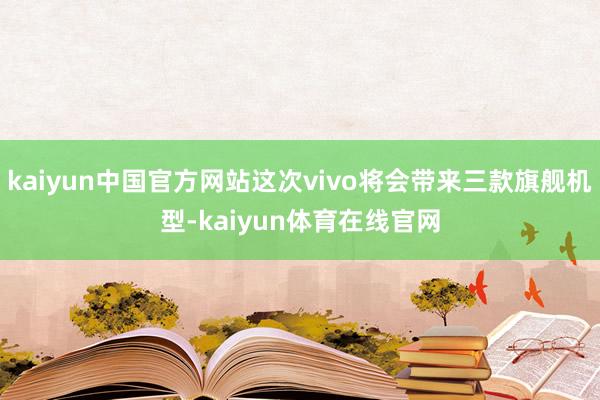 kaiyun中国官方网站这次vivo将会带来三款旗舰机型-kaiyun体育在线官网